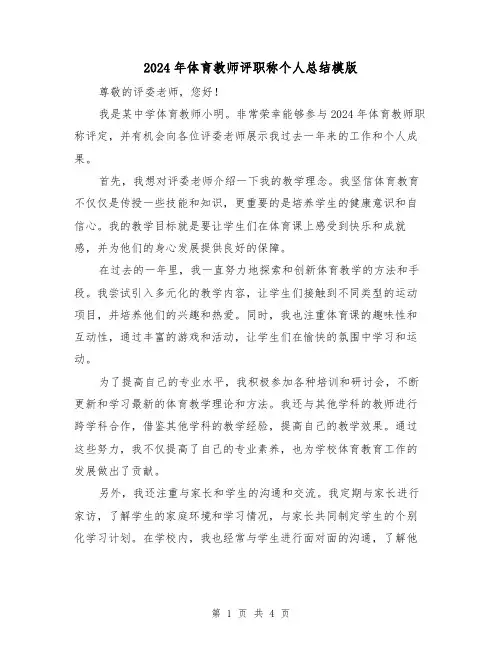 2024年体育教师评职称个人总结模版

尊敬的评委老师，您好！

我是某中学体育教师小明。非常荣幸能够参与2024年体育教师职称评定，并有机会向各位评委老师展示我过去一年来的工作和个人成果。

首先，我想对评委老师介绍一下我的教学理念。我坚信体育教育不仅仅是传授一些技能和知识，更重要的是培养学生的健康意识和自信心。我的教学目标就是要让学生们在体育课上感受到快乐和成就感，并为他们的身心发展提供良好的保障。

在过去的一年里，我一直努力地探索和创新体育教学的方法和手段。我尝试引入多元化的教学内容，让学生们接触到不同类型的运动项目，并培养他们的兴趣和热爱。同时，我也注重体育课的趣味性和互动性，通过丰富的游戏和活动，让学生们在愉快的氛围中学习和运动。

为了提高自己的专业水平，我积极参加各种培训和研讨会，不断更新和学习最新的体育教学理论和方法。我还与其他学科的教师进行跨学科合作，借鉴其他学科的教学经验，提高自己的教学效果。通过这些努力，我不仅提高了自己的专业素养，也为学校体育教育工作的发展做出了贡献。

另外，我还注重与家长和学生的沟通和交流。我定期与家长进行家访，了解学生的家庭环境和学习情况，与家长共同制定学生的个别化学习计划。在学校内，我也经常与学生进行面对面的沟通，了解他

第 1 页 共 4 页